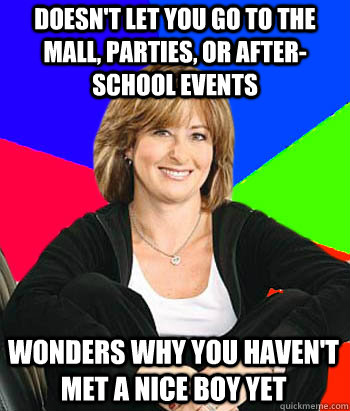 DOESN'T LET YOU GO TO THE MALL, PARTIES, OR AFTER-SCHOOL EVENTS

WONDERS WHY YOU HAVEN'T MET A NICE BOY YET

quickmeme.com